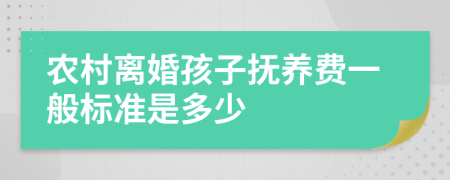 农村离婚孩子抚养费一般标准是多少